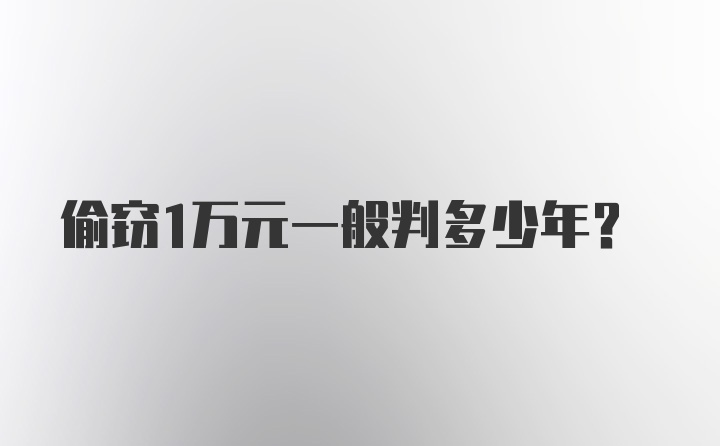 偷窃1万元一般判多少年？